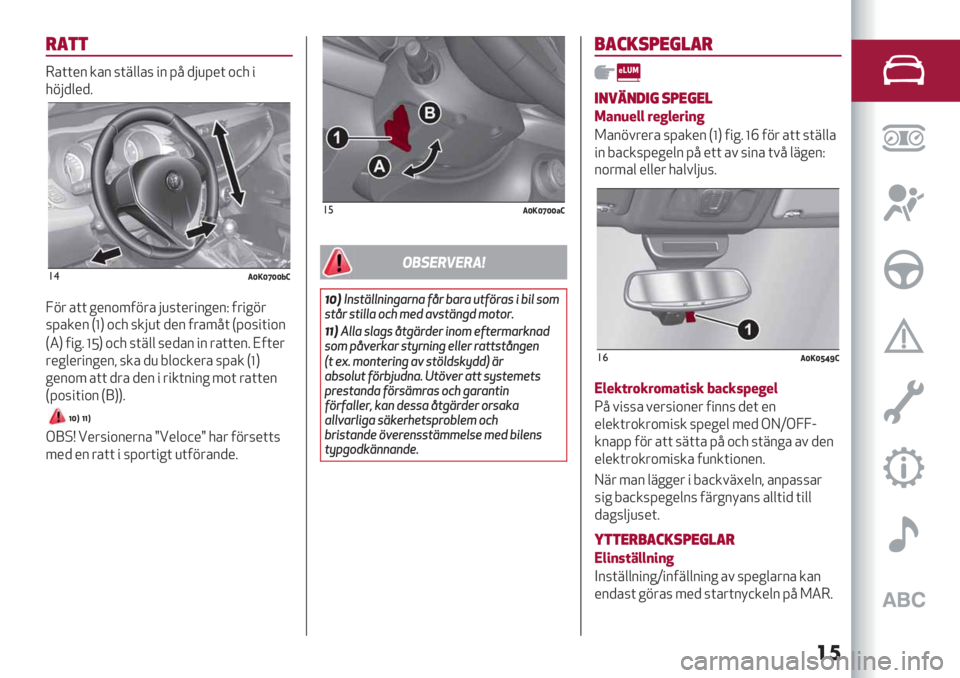 RATT

Ratten kan ställas in på djupet och i höjdled.

14 A0K0700bC

För att genomföra justeringen: frigör spaken (1) och skjut den framåt (position (A) fig. 15) och ställ sedan in ratten. Efter regleringen, ska du blockera spak (1) genom att dra den i riktning mot ratten (position (B)).

10) 11)

OBS! Versionerna "Veloce" har försetts med en ratt i sportigt utförande.

B
1
A

15 A0K0700aC

OBSERVERA!

10) Inställningarna får bara utföras i bil som står stilla och med avstängd motor.

11) Alla slags åtgärder inom eftermarknad som påverkar styrning eller rattstången (t ex. montering av stöldskydd) är absolut förbjudna. Utöver att systemets prestanda försämras och garantin förfaller, kan dessa åtgärder orsaka allvarliga säkerhetsproblem och bristande överensstämmelse med bilens typgodkännande.

BACKSPEGLAR

eLUM

INVÄNDIG SPEGEL
Manuell reglering
Manövrera spaken (1) fig. 16 för att ställa in backspegeln på ett av sina två lägen: normal eller halvljus.

1

16 A0K0549C

Elektrokromatisk backspegel
På vissa versioner finns det en elektrokromisk spegel med ON/OFF-knapp för att sätta på och stänga av den elektrokromiska funktionen.

När man lägger i backväxeln, anpassar sig backspegelns färgnyans alltid till dagsljuset.

YTTERBACKSPEGLAR
Elinställning
Inställning/infällning av speglarna kan endast göras med startnyckeln på MAR.

ABC

15

carmanualsonline.info